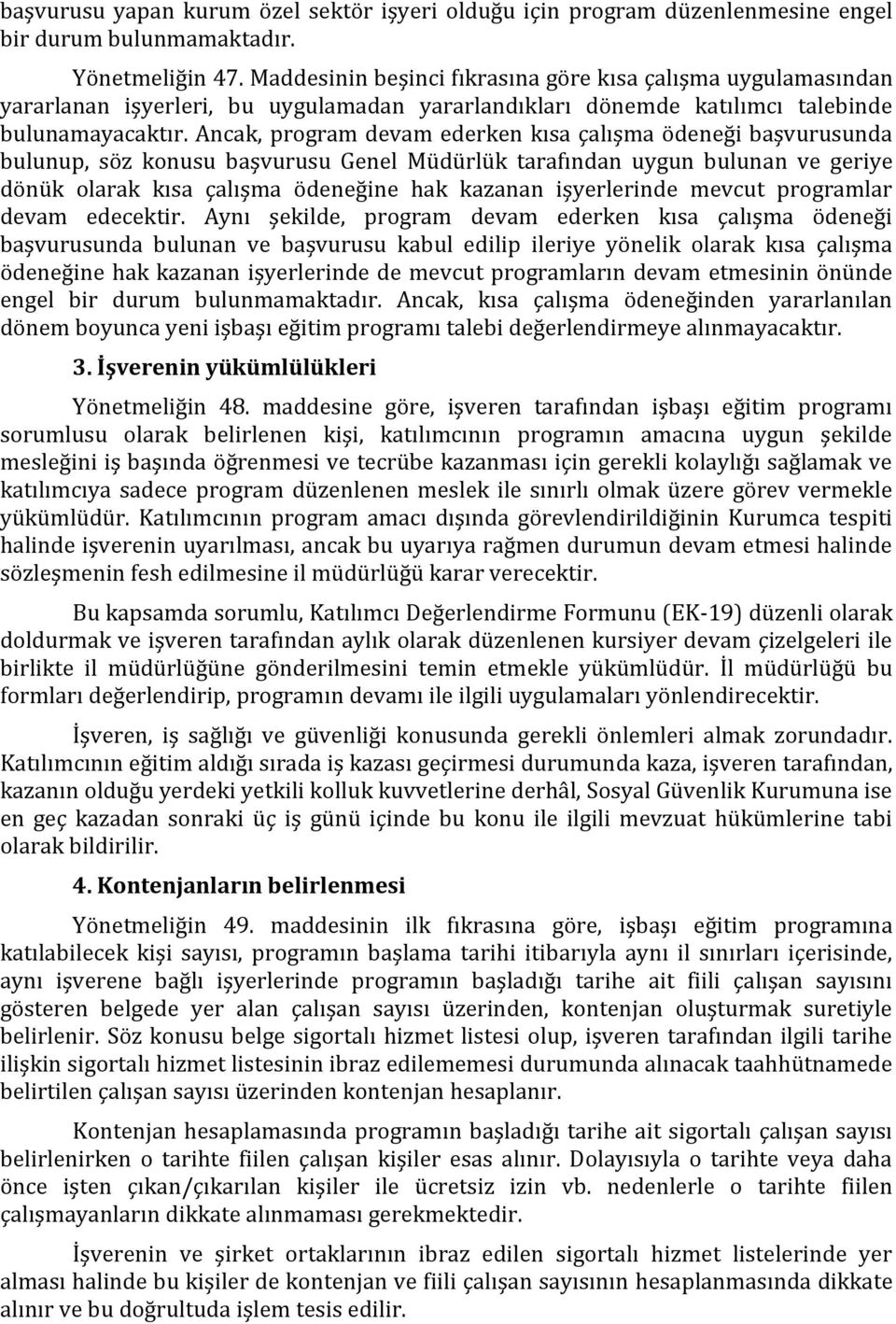 başvurusu yapan kurum özel sektör işyeri olduğu için program düzenlenmesine engel bir durum bulunmamaktadır.

Yönetmeliğin 47. Maddesinin beşinci fıkrasına göre kısa çalışma uygulamasından yararlanan işyerleri, bu uygulamadan yararlandıkları dönemde katılımcı talebinde bulunamayacaktır. Ancak, program devam ederken kısa çalışma ödeneği başvurusunda bulunup, söz konusu başvurusu Genel Müdürlük tarafından uygun bulunan ve geriye dönük olarak kısa çalışma ödeneğine hak kazanan işyerlerinde mevcut programlar devam edecektir. Aynı şekilde, program devam ederken kısa çalışma ödeneği başvurusunda bulunan ve başvurusu kabul edilip ileriye yönelik olarak kısa çalışma ödeneğine hak kazanan işyerlerinde de mevcut programların devam etmesinin önünde engel bir durum bulunmamaktadır. Ancak, kısa çalışma ödeneğinden yararlanılan dönem boyunca yeni işbaşı eğitim programı talebi değerlendirmeye alınmayacaktır.

3. İşverenin yükümlülükleri

Yönetmeliğin 48. maddesine göre, işveren tarafından işbaşı eğitim programı sorumlusu olarak belirlenen kişi, katılımcının programın amacına uygun şekilde mesleğini iş başında öğrenmesi ve tecrübe kazanması için gerekli kolaylığı sağlamak ve katılımcıya sadece program düzenlenen meslek ile sınırlı olmak üzere görev vermekle yükümlüdür. Katılımcının program amacı dışında görevlendirildiğinin Kurumca tespiti halinde işverenin uyarılması, ancak bu uyarıya rağmen durumun devam etmesi halinde sözleşmenin fesh edilmesine il müdürlüğü karar verecektir.

Bu kapsamda sorumlu, Katılımcı Değerlendirme Formunu (EK-19) düzenli olarak doldurmak ve işveren tarafından aylık olarak düzenlenen kursiyer devam çizelgeleri ile birlikte il müdürlüğüne gönderilmesini temin etmekle yükümlüdür. İl müdürlüğü bu formları değerlendirip, programın devamı ile ilgili uygulamaları yönlendirecektir.

İşveren, iş sağlığı ve güvenliği konusunda gerekli önlemleri almak zorundadır. Katılımcının eğitim aldığı sırada iş kazası geçirmesi durumunda kaza, işveren tarafından, kazanın olduğu yerdeki yetkili kolluk kuvvetlerine derhâl, Sosyal Güvenlik Kurumuna ise en geç kazadan sonraki üç iş günü içinde bu konu ile ilgili mevzuat hükümlerine tabi olarak bildirilir.

4. Kontenjanların belirlenmesi

Yönetmeliğin 49. maddesinin ilk fıkrasına göre, işbaşı eğitim programına katılabilecek kişi sayısı, programın başlama tarihi itibarıyla aynı il sınırları içerisinde, aynı işverene bağlı işyerlerinde programın başladığı tarihe ait fiili çalışan sayısını gösteren belgede yer alan çalışan sayısı üzerinden, kontenjan oluşturmak suretiyle belirlenir. Söz konusu belge sigortalı hizmet listesi olup, işveren tarafından ilgili tarihe ilişkin sigortalı hizmet listesinin ibraz edilememesi durumunda alınacak taahhütnamede belirtilen çalışan sayısı üzerinden kontenjan hesaplanır.

Kontenjan hesaplamasında programın başladığı tarihe ait sigortalı çalışan sayısı belirlenirken o tarihte fiilen çalışan kişiler esas alınır. Dolayısıyla o tarihte veya daha önce işten çıkan/çıkarılan kişiler ile ücretsiz izin vb. nedenlerle o tarihte fiilen çalışmayanların dikkate alınmaması gerekmektedir.

İşverenin ve şirket ortaklarının ibraz edilen sigortalı hizmet listelerinde yer alması halinde bu kişiler de kontenjan ve fiili çalışan sayısının hesaplanmasında dikkate alınır ve bu doğrultuda işlem tesis edilir.